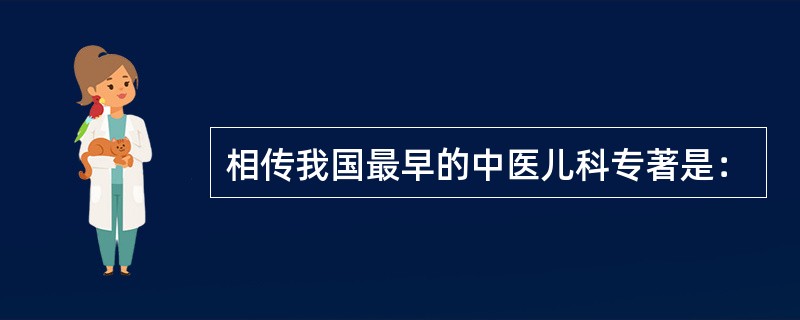 相传我国最早的中医儿科专著是：